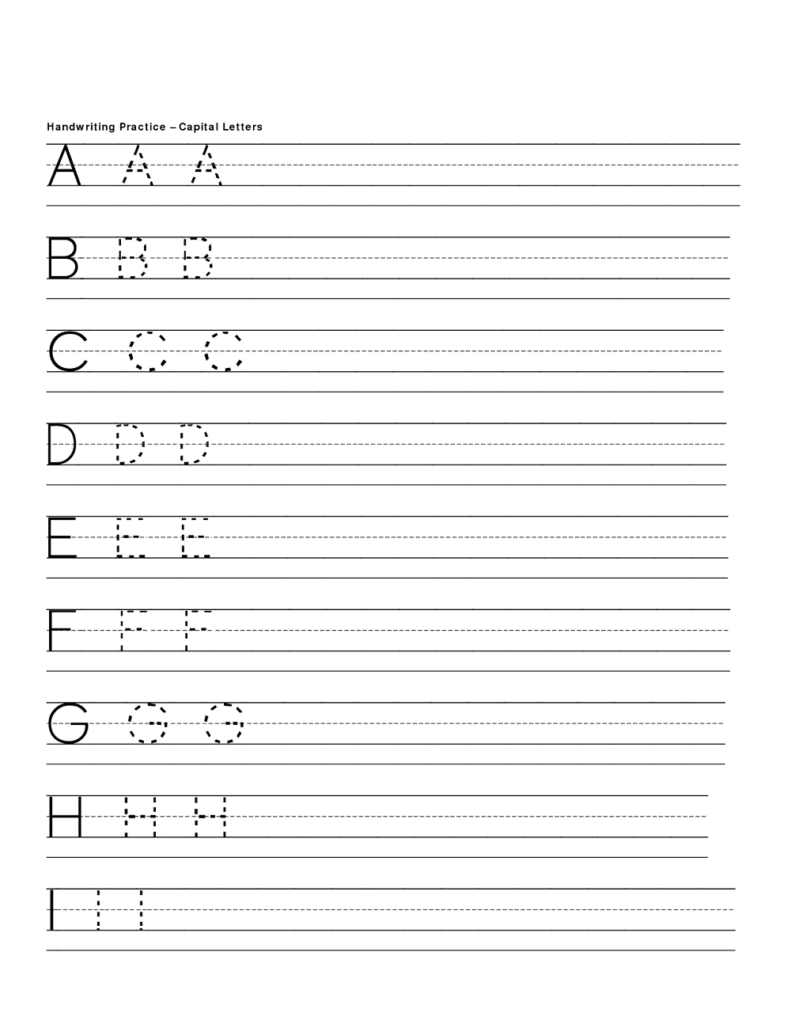 Handwriting Practice – Capital Letters

A A A

B B B

C C C

D D D

E E E

F F F

G G G

H H H

I I I